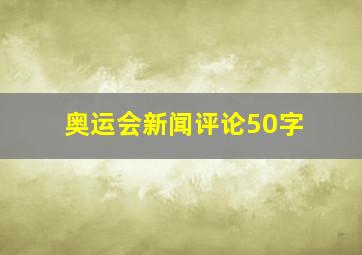 奥运会新闻评论50字